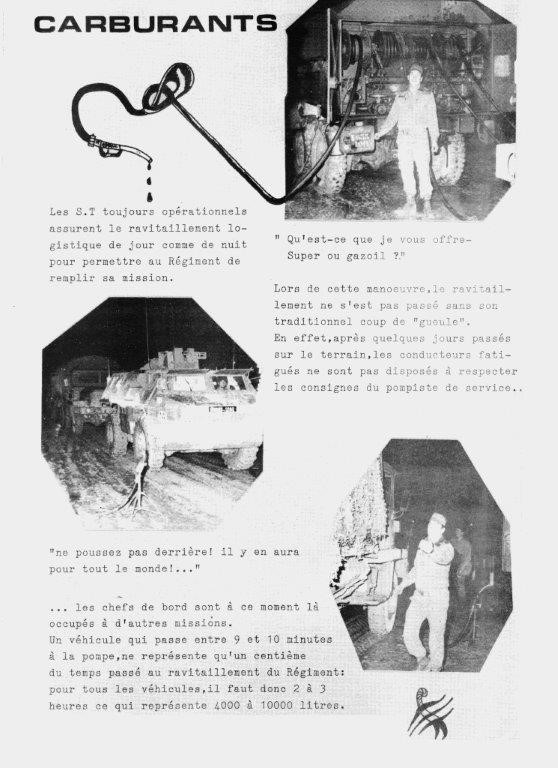 CARBURANTS

Les S.T toujours opérationnels assurent le ravitaillement logistique de jour comme de nuit pour permettre au Régiment de remplir sa mission.

" Qu'est-ce que je vous offre-
Super ou gazoil ?"

Lors de cette manoeuvre,le ravitaillement ne s'est pas passé sans son traditionnel coup de "gueule".
En effet,après quelques jours passés sur le terrain,les conducteurs fatigués ne sont pas disposés à respecter les consignes du pompiste de service..

"ne poussez pas derrière! il y en aura pour tout le monde!..."

... les chefs de bord sont à ce moment là occupés à d'autres missions.
Un véhicule qui passe entre 9 et 10 minutes à la pompe,ne représente qu'un centième du temps passé au ravitaillement du Régiment: pour tous les véhicules,il faut donc 2 à 3 heures ce qui représente 4000 à 10000 litres.